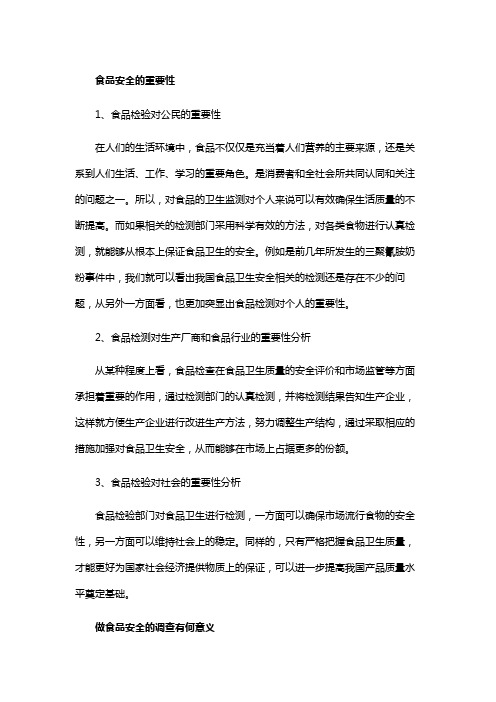 食品安全的重要性

1、食品检验对公民的重要性

在人们的生活环境中，食品不仅仅是充当着人们营养的主要来源，还是关系到人们生活、工作、学习的重要角色。是消费者和全社会所共同认同和关注的问题之一。所以，对食品的卫生监测对个人来说可以有效确保生活质量的不断提高。而如果相关的检测部门采用科学有效的方法，对各类食物进行认真检测，就能够从根本上保证食品卫生的安全。例如是前几年所发生的三聚氰胺奶粉事件中，我们就可以看出我国食品卫生安全相关的检测还是存在不少的问题，从另外一方面看，也更加突显出食品检测对个人的重要性。

2、食品检测对生产厂商和食品行业的重要性分析

从某种程度上看，食品检查在食品卫生质量的安全评价和市场监管等方面承担着重要的作用，通过检测部门的认真检测，并将检测结果告知生产企业，这样就方便生产企业进行改进生产方法，努力调整生产结构，通过采取相应的措施加强对食品卫生安全，从而能够在市场上占据更多的份额。

3、食品检验对社会的重要性分析

食品检验部门对食品卫生进行检测，一方面可以确保市场流行食物的安全性，另一方面可以维持社会上的稳定。同样的，只有严格把握食品卫生质量，才能更好为国家社会经济提供物质上的保证，可以进一步提高我国产品质量水平奠定基础。

做食品安全的调查有何意义